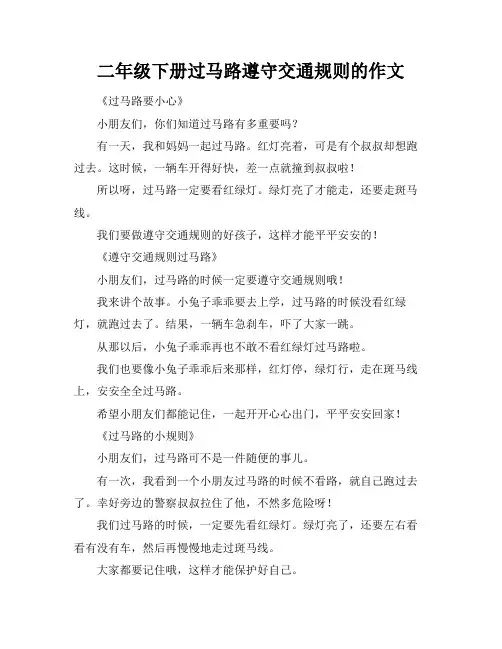 二年级下册过马路遵守交通规则的作文

《过马路要小心》

小朋友们，你们知道过马路有多重要吗？

有一天，我和妈妈一起过马路。红灯亮着，可是有个叔叔却想跑过去。这时候，一辆车开得好快，差一点就撞到叔叔啦！

所以呀，过马路一定要看红绿灯。绿灯亮了才能走，还要走斑马线。

我们要做遵守交通规则的好孩子，这样才能平平安安的！

《遵守交通规则过马路》

小朋友们，过马路的时候一定要遵守交通规则哦！

我来讲个故事。小兔子乖乖要去上学，过马路的时候没看红绿灯，就跑过去了。结果，一辆车急刹车，吓了大家一跳。

从那以后，小兔子乖乖再也不敢不看红绿灯过马路啦。

我们也要像小兔子乖乖后来那样，红灯停，绿灯行，走在斑马线上，安安全全过马路。

希望小朋友们都能记住，一起开开心心出门，平平安安回家！

《过马路的小规则》

小朋友们，过马路可不是一件随便的事儿。

有一次，我看到一个小朋友过马路的时候不看路，就自己跑过去了。幸好旁边的警察叔叔拉住了他，不然多危险呀！

我们过马路的时候，一定要先看红绿灯。绿灯亮了，还要左右看看有没有车，然后再慢慢地走过斑马线。

大家都要记住哦，这样才能保护好自己。